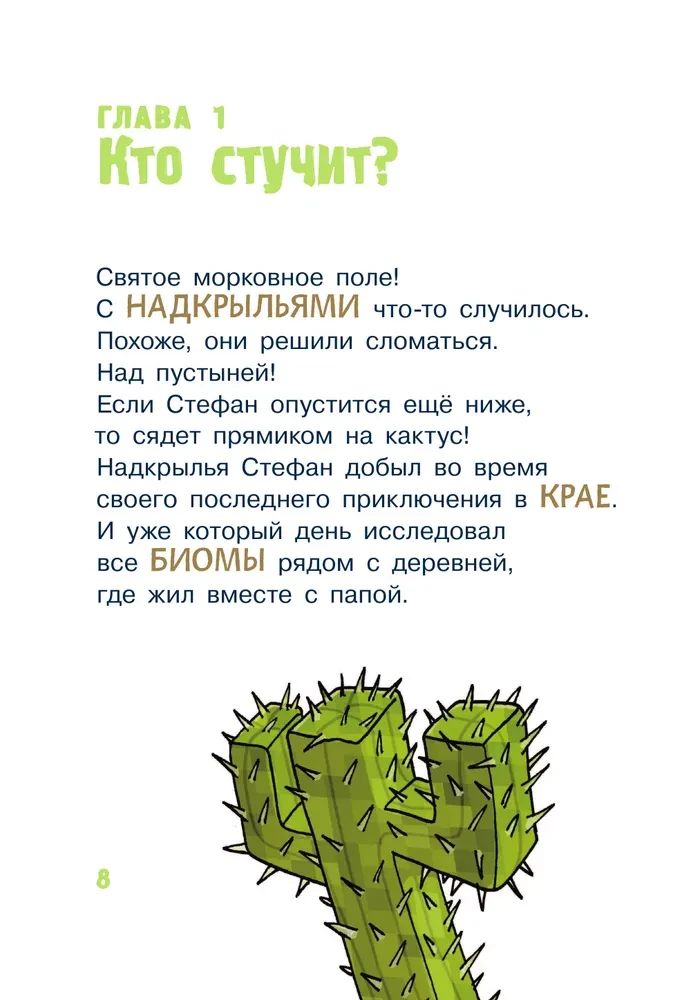 ГЛАВА 1
Кто стучит?

Святое морковное поле!
С НАДКРЫЛЬЯМИ что-то случилось.
Похоже, они решили сломаться.
Над пустыней!
Если Стефан опустится ещё ниже,
то сядет прямиком на кактус!
Надкрылья Стефан добыл во время
своего последнего приключения в КРАЕ.
И уже который день исследовал
все БИОМЫ рядом с деревней,
где жил вместе с папой.

8